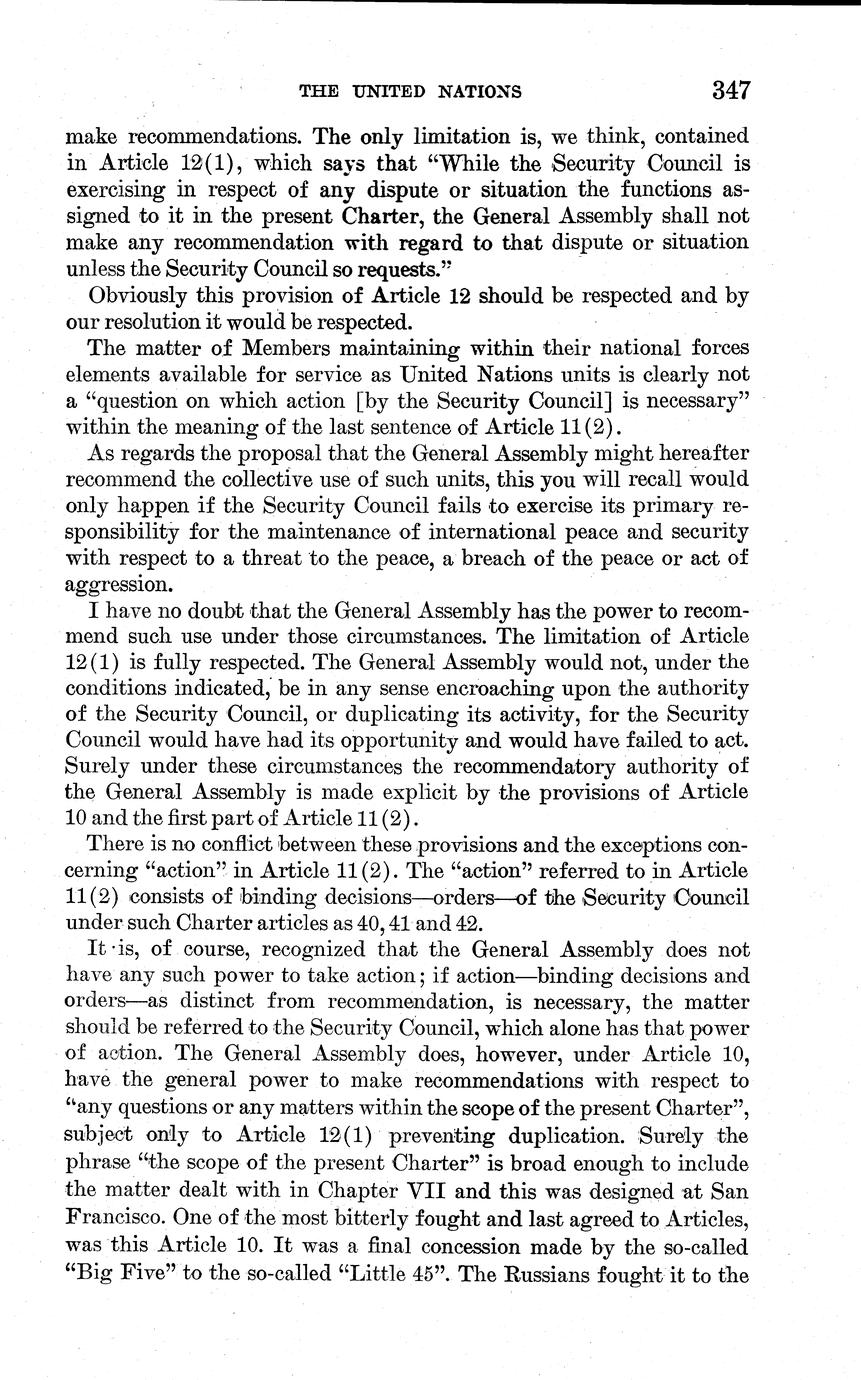 THE UNITED NATIONS 347

make recommendations. The only limitation is, we think, contained in Article 12(1), which says that "While the Security Council is exercising in respect of any dispute or situation the functions assigned to it in the present Charter, the General Assembly shall not make any recommendation with regard to that dispute or situation unless the Security Council so requests."

Obviously this provision of Article 12 should be respected and by our resolution it would be respected.

The matter of Members maintaining within their national forces elements available for service as United Nations units is clearly not a "question on which action [by the Security Council] is necessary" within the meaning of the last sentence of Article 11(2).

As regards the proposal that the General Assembly might hereafter recommend the collective use of such units, this you will recall would only happen if the Security Council fails to exercise its primary responsibility for the maintenance of international peace and security with respect to a threat to the peace, a breach of the peace or act of aggression.

I have no doubt that the General Assembly has the power to recommend such use under those circumstances. The limitation of Article 12(1) is fully respected. The General Assembly would not, under the conditions indicated, be in any sense encroaching upon the authority of the Security Council, or duplicating its activity, for the Security Council would have had its opportunity and would have failed to act. Surely under these circumstances the recommendatory authority of the General Assembly is made explicit by the provisions of Article 10 and the first part of Article 11(2).

There is no conflict between these provisions and the exceptions concerning "action" in Article 11(2). The "action" referred to in Article 11(2) consists of binding decisions—orders—of the Security Council under such Charter articles as 40, 41 and 42.

It is, of course, recognized that the General Assembly does not have any such power to take action; if action—binding decisions and orders—as distinct from recommendation, is necessary, the matter should be referred to the Security Council, which alone has that power of action. The General Assembly does, however, under Article 10, have the general power to make recommendations with respect to "any questions or any matters within the scope of the present Charter", subject only to Article 12(1) preventing duplication. Surely the phrase "the scope of the present Charter" is broad enough to include the matter dealt with in Chapter VII and this was designed at San Francisco. One of the most bitterly fought and last agreed to Articles, was this Article 10. It was a final concession made by the so-called "Big Five" to the so-called "Little 45". The Russians fought it to the